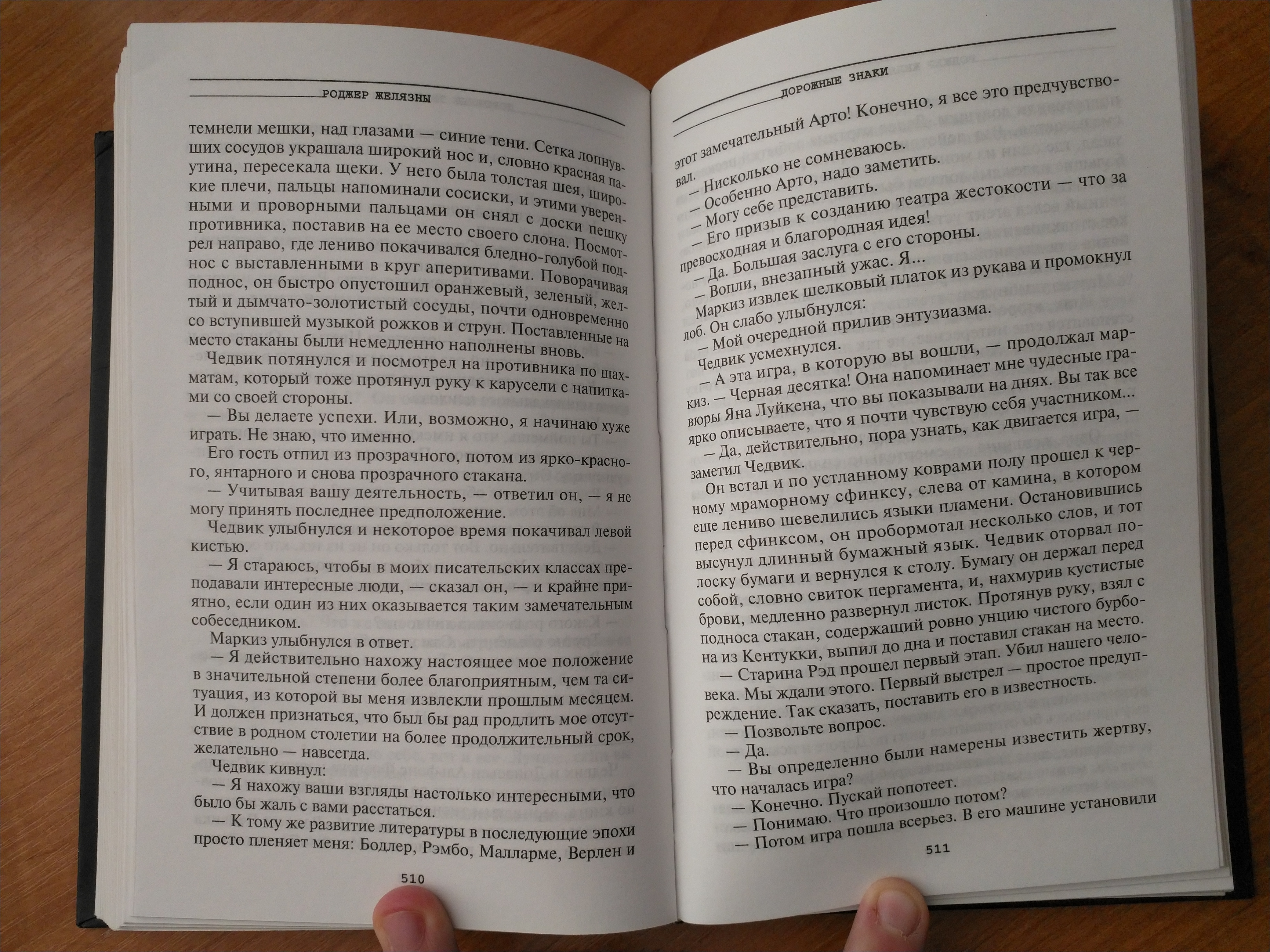 РОДЖЕР ЖЕЛЯЗНЫ

темнели мешки, над глазами — синие тени. Сетка лопнувших сосудов украшала широкий нос и, словно красная паутина, пересекала щеки. У него была толстая шея, широкие плечи, пальцы напоминали сосиски, и этими уверенными и проворными пальцами он снял с доски пешку противника, поставив на ее место своего слона. Посмотрел направо, где лениво покачивался бледно-голубой поднос с выставленными в круг аперитивами. Поворачивая поднос, он быстро опустошил оранжевый, зеленый, желтый и дымчато-золотистый сосуды, почти одновременно со вступившей музыкой рожков и струн. Поставленные на место стаканы были немедленно наполнены вновь.

Чедвик потянулся и посмотрел на противника по шахматам, который тоже протянул руку к карусели с напитками со своей стороны.

— Вы делаете успехи. Или, возможно, я начинаю хуже играть. Не знаю, что именно.

Его гость отпил из прозрачного, потом из ярко-красного, янтарного и снова прозрачного стакана.

— Учитывая вашу деятельность, — ответил он, — я не могу принять последнее предположение.

Чедвик улыбнулся и некоторое время покачивал левой кистью.

— Я стараюсь, чтобы в моих писательских классах преподавали интересные люди, — сказал он, — и крайне приятно, если один из них оказывается таким замечательным собеседником.

Маркиз улыбнулся в ответ.

— Я действительно нахожу настоящее мое положение в значительной степени более благоприятным, чем та ситуация, из которой вы меня извлекли прошлым месяцем. И должен признаться, что был бы рад продлить мое отсутствие в родном столетии на более продолжительный срок, желательно — навсегда.

Чедвик кивнул:

— Я нахожу ваши взгляды настолько интересными, что было бы жаль с вами расстаться.

— К тому же развитие литературы в последующие эпохи просто пленяет меня: Бодлер, Рэмбо, Малларме, Верлен и

510

ДОРОЖНЫЕ ЗНАКИ

этот замечательный Арто! Конечно, я все это предчувствовал.

— Нисколько не сомневаюсь.

— Особенно Арто, надо заметить.

— Могу себе представить.

— Его призыв к созданию театра жестокости — что за превосходная и благородная идея!

— Да. Большая заслуга с его стороны.

— Вопли, внезапный ужас. Я...

Маркиз извлек шелковый платок из рукава и промокнул лоб. Он слабо улыбнулся:

— Мой очередной прилив энтузиазма.

Чедвик усмехнулся.

— А эта игра, в которую вы вошли, — продолжал маркиз. — Черная десятка! Она напоминает мне чудесные гравюры Яна Луйкена, что вы показывали на днях. Вы так все ярко описываете, что я почти чувствую себя участником...

— Да, действительно, пора узнать, как двигается игра, — заметил Чедвик.

Он встал и по устланному коврами полу прошел к черному мраморному сфинксу, слева от камина, в котором еще лениво шевелились языки пламени. Остановившись перед сфинксом, он пробормотал несколько слов, и тот высунул длинный бумажный язык. Чедвик оторвал полоску бумаги и вернулся к столу. Бумагу он держал перед собой, словно свиток пергамента, и, нахмурив кустистые брови, медленно развернул листок. Протянув руку, взял с подноса стакан, содержащий ровно унцию чистого бурбона из Кентукки, выпил до дна и поставил стакан на место.

— Старина Рэд прошел первый этап. Убил нашего человека. Мы ждали этого. Первый выстрел — простое предупреждение. Так сказать, поставить его в известность.

— Позвольте вопрос.

— Да.

— Вы определенно были намерены известить жертву, что началась игра?

— Конечно. Пускай попотеет.

— Понимаю. Что произошло потом?

— Потом игра пошла всерьез. В его машине установили

511